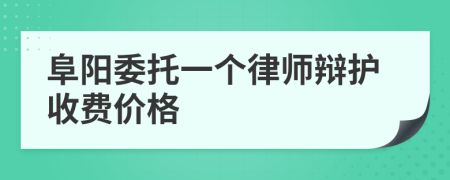 阜阳委托一个律师辩护收费价格